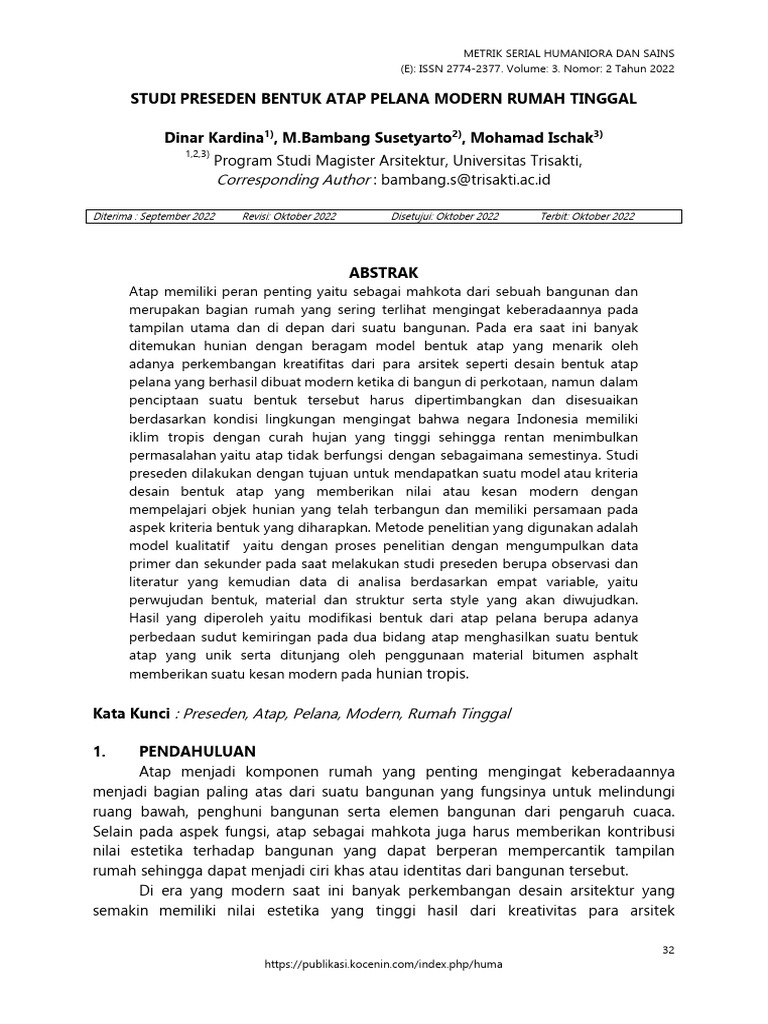 METRIK SERIAL HUMANIORA DAN SAINS
(E): ISSN 2774-2377. Volume: 3. Nomor: 2 Tahun 2022

STUDI PRESEDEN BENTUK ATAP PELANA MODERN RUMAH TINGGAL

Dinar Kardina$^{1)}$, M.Bambang Susetyarto$^{2)}$, Mohamad Ischak$^{3)}$
$^{1,2,3)}$ Program Studi Magister Arsitektur, Universitas Trisakti,
Corresponding Author : bambang.s@trisakti.ac.id

Diterima : September 2022 Revisi: Oktober 2022 Disetujui: Oktober 2022 Terbit: Oktober 2022

ABSTRAK
Atap memiliki peran penting yaitu sebagai mahkota dari sebuah bangunan dan merupakan bagian rumah yang sering terlihat mengingat keberadaannya pada tampilan utama dan di depan dari suatu bangunan. Pada era saat ini banyak ditemukan hunian dengan beragam model bentuk atap yang menarik oleh adanya perkembangan kreatifitas dari para arsitek seperti desain bentuk atap pelana yang berhasil dibuat modern ketika di bangun di perkotaan, namun dalam penciptaan suatu bentuk tersebut harus dipertimbangkan dan disesuaikan berdasarkan kondisi lingkungan mengingat bahwa negara Indonesia memiliki iklim tropis dengan curah hujan yang tinggi sehingga rentan menimbulkan permasalahan yaitu atap tidak berfungsi dengan sebagaimana semestinya. Studi preseden dilakukan dengan tujuan untuk mendapatkan suatu model atau kriteria desain bentuk atap yang memberikan nilai atau kesan modern dengan mempelajari objek hunian yang telah terbangun dan memiliki persamaan pada aspek kriteria bentuk yang diharapkan. Metode penelitian yang digunakan adalah model kualitatif yaitu dengan proses penelitian dengan mengumpulkan data primer dan sekunder pada saat melakukan studi preseden berupa observasi dan literatur yang kemudian data di analisa berdasarkan empat variable, yaitu perwujudan bentuk, material dan struktur serta style yang akan diwujudkan. Hasil yang diperoleh yaitu modifikasi bentuk dari atap pelana berupa adanya perbedaan sudut kemiringan pada dua bidang atap menghasilkan suatu bentuk atap yang unik serta ditunjang oleh penggunaan material bitumen asphalt memberikan suatu kesan modern pada hunian tropis.

Kata Kunci : Preseden, Atap, Pelana, Modern, Rumah Tinggal

1. PENDAHULUAN
Atap menjadi komponen rumah yang penting mengingat keberadaannya menjadi bagian paling atas dari suatu bangunan yang fungsinya untuk melindungi ruang bawah, penghuni bangunan serta elemen bangunan dari pengaruh cuaca. Selain pada aspek fungsi, atap sebagai mahkota juga harus memberikan kontribusi nilai estetika terhadap bangunan yang dapat berperan mempercantik tampilan rumah sehingga dapat menjadi ciri khas atau identitas dari bangunan tersebut.
Di era yang modern saat ini banyak perkembangan desain arsitektur yang semakin memiliki nilai estetika yang tinggi hasil dari kreativitas para arsitek

32
https://publikasi.kocenin.com/index.php/huma